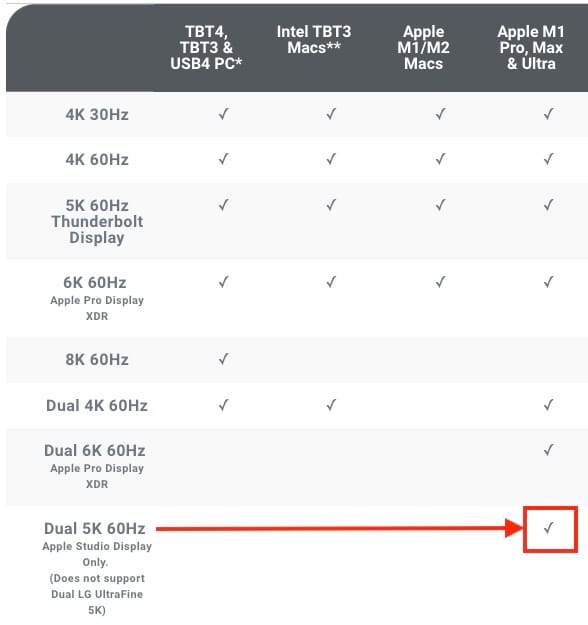 |  | TBT4, TBT3 & USB4 PC* | Intel TBT3 Macs** | Apple M1/M2 Macs | Apple M1 Pro, Max & Ultra |
|---|---|---|---|---|
| 4K 30Hz | ✓ | ✓ | ✓ | ✓ |
| 4K 60Hz | ✓ | ✓ | ✓ | ✓ |
| 5K 60Hz Thunderbolt Display | ✓ | ✓ | ✓ | ✓ |
| 6K 60Hz Apple Pro Display XDR | ✓ | ✓ | ✓ | ✓ |
| 8K 60Hz | ✓ |  |  |  |
| Dual 4K 60Hz | ✓ | ✓ |  | ✓ |
| Dual 6K 60Hz Apple Pro Display XDR |  |  |  | ✓ |
| Dual 5K 60Hz Apple Studio Display Only. (Does not support Dual LG UltraFine 5K) |  |  |  | ✓ |